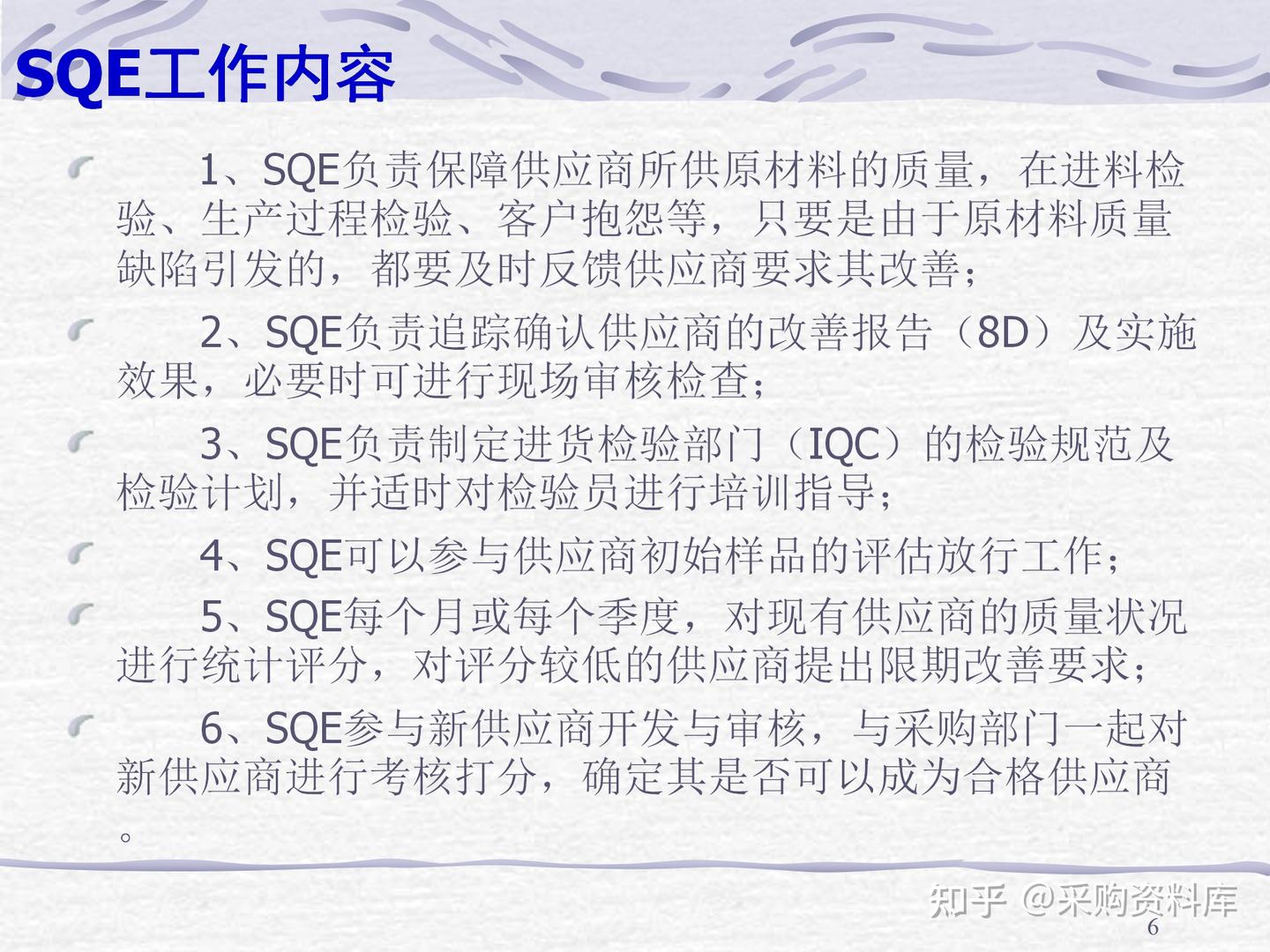 SQE工作内容

1、SQE负责保障供应商所供原材料的质量，在进料检验、生产过程检验、客户抱怨等，只要是由于原材料质量缺陷引发的，都要及时反馈供应商要求其改善；

2、SQE负责追踪确认供应商的改善报告（8D）及实施效果，必要时可进行现场审核检查；

3、SQE负责制定进货检验部门（IQC）的检验规范及检验计划，并适时对检验员进行培训指导；

4、SQE可以参与供应商初始样品的评估放行工作；

5、SQE每个月或每个季度，对现有供应商的质量状况进行统计评分，对评分较低的供应商提出限期改善要求；

6、SQE参与新供应商开发与审核，与采购部门一起对新供应商进行考核打分，确定其是否可以成为合格供应商。

知乎 @采购资料库

6